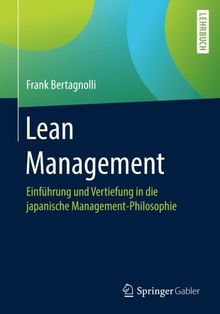 LEHRBUCH

Frank Bertagnolli

Lean Management

Einführung und Vertiefung in die japanische Management-Philosophie

Springer Gabler